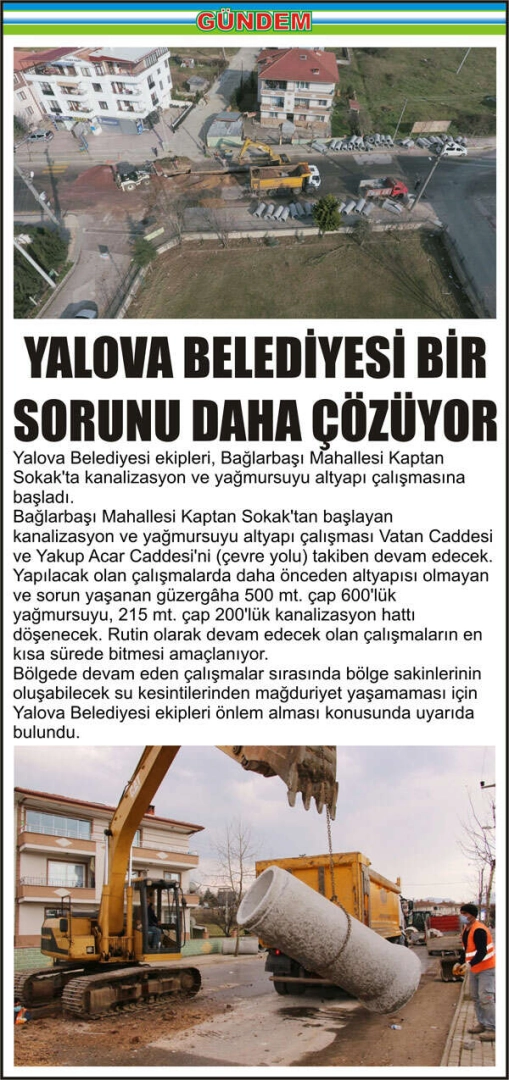 GÜNDEM

YALOVA BELEDİYESİ BİR SORUNU DAHA ÇÖZÜYOR

Yalova Belediyesi ekipleri, Bağlarbaşı Mahallesi Kaptan Sokak'ta kanalizasyon ve yağmursuyu altyapı çalışmasına başladı.

Bağlarbaşı Mahallesi Kaptan Sokak'tan başlayan kanalizasyon ve yağmursuyu altyapı çalışması Vatan Caddesi ve Yakup Acar Caddesi'ni (çevre yolu) takiben devam edecek. Yapılacak olan çalışmalarda daha önceden altyapısı olmayan ve sorun yaşanan güzergâha 500 mt. çap 600'lük yağmursuyu, 215 mt. çap 200'lük kanalizasyon hattı döşenecek. Rutin olarak devam edecek olan çalışmaların en kısa sürede bitmesi amaçlanıyor.

Bölgede devam eden çalışmalar sırasında bölge sakinlerinin oluşabilecek su kesintilerinden mağduriyet yaşamaması için Yalova Belediyesi ekipleri önlem alması konusunda uyarıda bulundu.